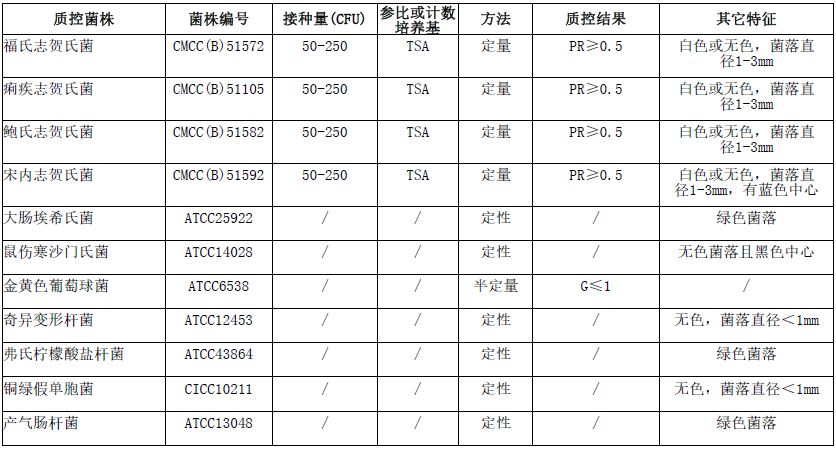 | 质控菌株 | 菌株编号 | 接种量(CFU) | 参比或计数培养基 | 方法 | 质控结果 | 其它特征 |
|---|---|---|---|---|---|---|
| 福氏志贺氏菌 | CMCC(B)51572 | 50-250 | TSA | 定量 | PR≥0.5 | 白色或无色，菌落直径1-3mm |
| 痢疾志贺氏菌 | CMCC(B)51105 | 50-250 | TSA | 定量 | PR≥0.5 | 白色或无色，菌落直径1-3mm |
| 鲍氏志贺氏菌 | CMCC(B)51582 | 50-250 | TSA | 定量 | PR≥0.5 | 白色或无色，菌落直径1-3mm |
| 宋内志贺氏菌 | CMCC(B)51592 | 50-250 | TSA | 定量 | PR≥0.5 | 白色或无色，菌落直径1-3mm，有蓝色中心 |
| 大肠埃希氏菌 | ATCC25922 | / | / | 定性 | / | 绿色菌落 |
| 鼠伤寒沙门氏菌 | ATCC14028 | / | / | 定性 | / | 无色菌落且黑色中心 |
| 金黄色葡萄球菌 | ATCC6538 | / | / | 半定量 | G≤1 | / |
| 奇异变形杆菌 | ATCC12453 | / | / | 定性 | / | 无色，菌落直径＜1mm |
| 弗氏柠檬酸盐杆菌 | ATCC43864 | / | / | 定性 | / | 绿色菌落 |
| 铜绿假单胞菌 | CICC10211 | / | / | 定性 | / | 无色，菌落直径＜1mm |
| 产气肠杆菌 | ATCC13048 | / | / | 定性 | / | 绿色菌落 |